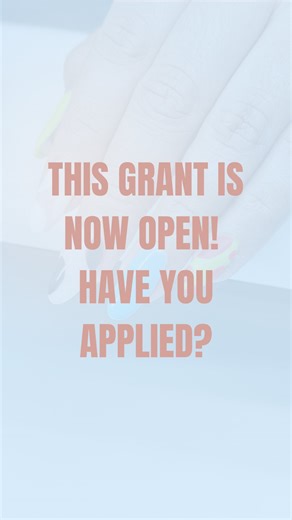 THIS GRANT IS NOW OPEN! HAVE YOU APPLIED?